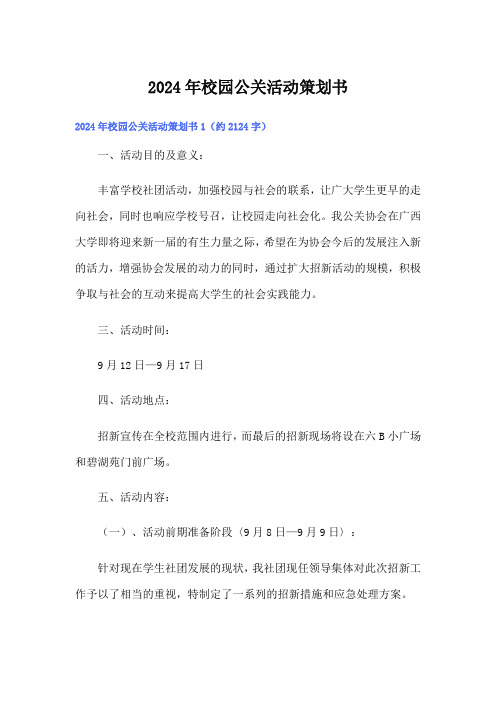 2024年校园公关活动策划书

2024年校园公关活动策划书1（约2124字）

一、活动目的及意义：

丰富学校社团活动，加强校园与社会的联系，让广大学生更早的走向社会，同时也响应学校号召，让校园走向社会化。我公关协会在广西大学即将迎来新一届的有生力量之际，希望在为协会今后的发展注入新的活力，增强协会发展的动力的同时，通过扩大招新活动的规模，积极争取与社会的互动来提高大学生的社会实践能力。

三、活动时间：

9月12日—9月17日

四、活动地点：

招新宣传在全校范围内进行，而最后的招新现场将设在六B小广场和碧湖苑门前广场。

五、活动内容：

（一）、活动前期准备阶段（9月8日—9月9日）：

针对现在学生社团发展的现状，我社团现任领导集体对此次招新工作予以了相当的重视，特制定了一系列的招新措施和应急处理方案。